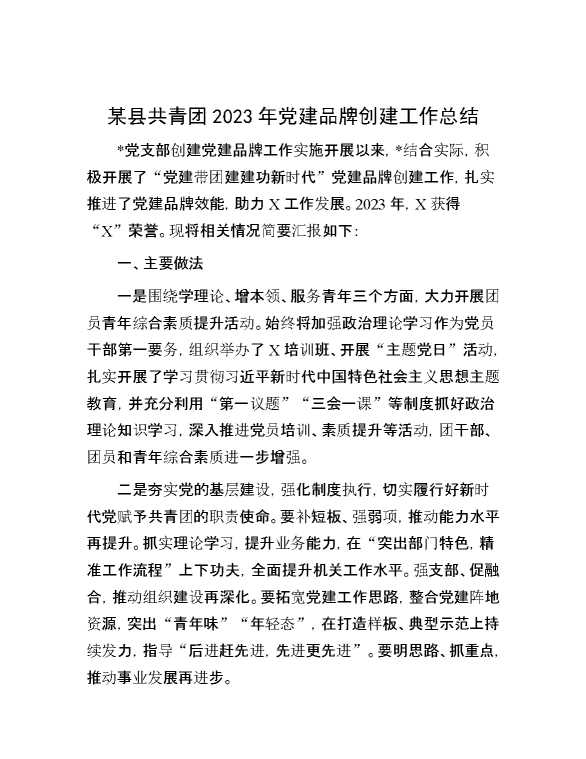 某县共青团 2023 年党建品牌创建工作总结

*党支部创建党建品牌工作实施开展以来，*结合实际，积极开展了“党建带团建建功新时代”党建品牌创建工作，扎实推进了党建品牌效能，助力 X 工作发展。2023 年，X 获得“X”荣誉。现将相关情况简要汇报如下：

一、主要做法

一是围绕学理论、增本领、服务青年三个方面，大力开展团员青年综合素质提升活动。始终将加强政治理论学习作为党员干部第一要务，组织举办了 X 培训班、开展“主题党日”活动，扎实开展了学习贯彻习近平新时代中国特色社会主义思想主题教育，并充分利用“第一议题”“三会一课”等制度抓好政治理论知识学习，深入推进党员培训、素质提升等活动，团干部、团员和青年综合素质进一步增强。

二是夯实党的基层建设，强化制度执行，切实履行好新时代党赋予共青团的职责使命。要补短板、强弱项，推动能力水平再提升。抓实理论学习，提升业务能力，在“突出部门特色，精准工作流程”上下功夫，全面提升机关工作水平。强支部、促融合，推动组织建设再深化。要拓宽党建工作思路，整合党建阵地资源，突出“青年味”“年轻态”，在打造样板、典型示范上持续发力，指导“后进赶先进，先进更先进”。要明思路、抓重点，推动事业发展再进步。